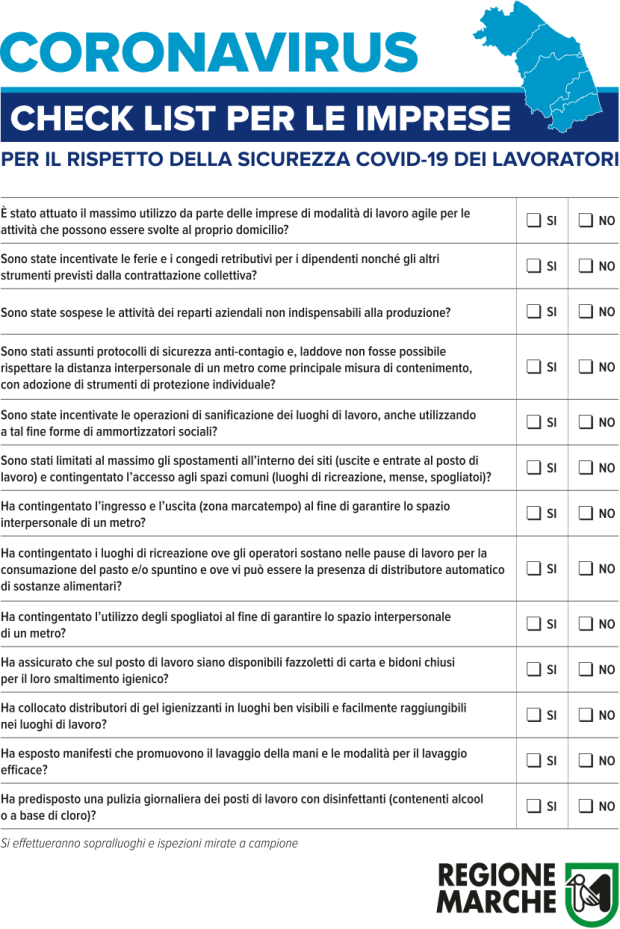 CORONAVIRUS

CHECK LIST PER LE IMPRESE

PER IL RISPETTO DELLA SICUREZZA COVID-19 DEI LAVORATORI

| È stato attuato il massimo utilizzo da parte delle imprese di modalità di lavoro agile per le attività che possono essere svolte al proprio domicilio? | ☐ SI | ☐ NO |
|---|---|---|
| Sono state incentivate le ferie e i congedi retributivi per i dipendenti nonché gli altri strumenti previsti dalla contrattazione collettiva? | ☐ SI | ☐ NO |
| Sono state sospese le attività dei reparti aziendali non indispensabili alla produzione? | ☐ SI | ☐ NO |
| Sono stati assunti protocolli di sicurezza anti-contagio e, laddove non fosse possibile rispettare la distanza interpersonale di un metro come principale misura di contenimento, con adozione di strumenti di protezione individuale? | ☐ SI | ☐ NO |
| Sono state incentivate le operazioni di sanificazione dei luoghi di lavoro, anche utilizzando a tal fine forme di ammortizzatori sociali? | ☐ SI | ☐ NO |
| Sono stati limitati al massimo gli spostamenti all'interno dei siti (uscite e entrate al posto di lavoro) e contingentato l'accesso agli spazi comuni (luoghi di ricreazione, mense, spogliatoi)? | ☐ SI | ☐ NO |
| Ha contingentato l'ingresso e l'uscita (zona marcatempo) al fine di garantire lo spazio interpersonale di un metro? | ☐ SI | ☐ NO |
| Ha contingentato i luoghi di ricreazione ove gli operatori sostano nelle pause di lavoro per la consumazione del pasto e/o spuntino e ove vi può essere la presenza di distributore automatico di sostanze alimentari? | ☐ SI | ☐ NO |
| Ha contingentato l'utilizzo degli spogliatoi al fine di garantire lo spazio interpersonale di un metro? | ☐ SI | ☐ NO |
| Ha assicurato che sul posto di lavoro siano disponibili fazzoletti di carta e bidoni chiusi per il loro smaltimento igienico? | ☐ SI | ☐ NO |
| Ha collocato distributori di gel igienizzanti in luoghi ben visibili e facilmente raggiungibili nei luoghi di lavoro? | ☐ SI | ☐ NO |
| Ha esposto manifesti che promuovono il lavaggio della mani e le modalità per il lavaggio efficace? | ☐ SI | ☐ NO |
| Ha predisposto una pulizia giornaliera dei posti di lavoro con disinfettanti (contenenti alcool o a base di cloro)? | ☐ SI | ☐ NO |

Si effettueranno sopralluoghi e ispezioni mirate a campione

REGIONE
MARCHE